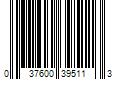 0 37600 39511 3